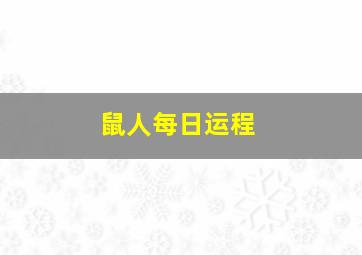 鼠人每日运程